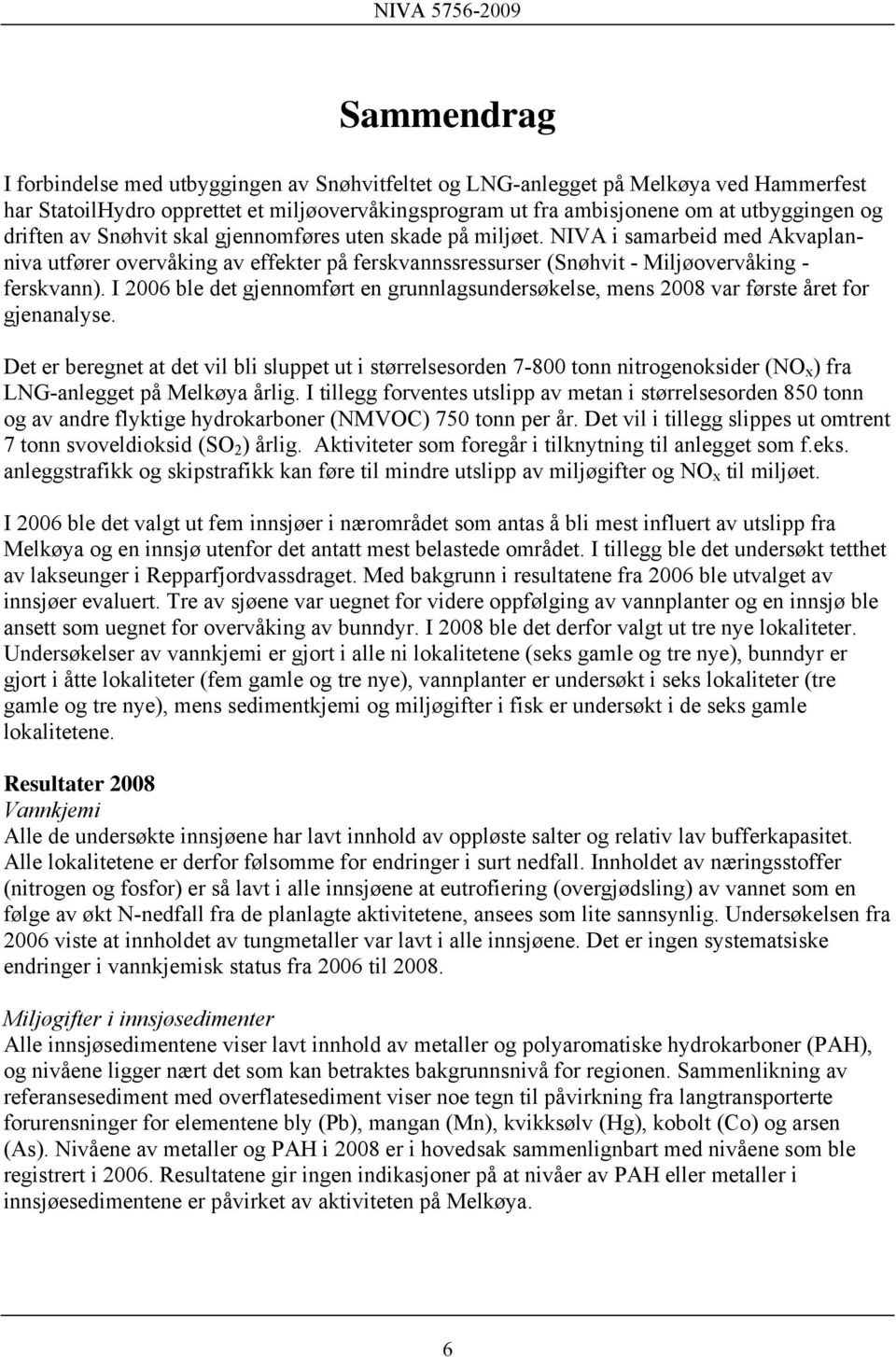 NIVA 5756-2009

Sammendrag

I forbindelse med utbyggingen av Snøhvitfeltet og LNG-anlegget på Melkøya ved Hammerfest har StatoilHydro opprettet et miljøovervåkingsprogram ut fra ambisjonene om at utbyggingen og driften av Snøhvit skal gjennomføres uten skade på miljøet. NIVA i samarbeid med Akvaplan-niva utfører overvåking av effekter på ferskvannssressurser (Snøhvit - Miljøovervåking - ferskvann). I 2006 ble det gjennomført en grunnlagsundersøkelse, mens 2008 var første året for gjenanalyse.

Det er beregnet at det vil bli sluppet ut i størrelsesorden 7-800 tonn nitrogenoksider ($NO_x$) fra LNG-anlegget på Melkøya årlig. I tillegg forventes utslipp av metan i størrelsesorden 850 tonn og av andre flyktige hydrokarboner (NMVOC) 750 tonn per år. Det vil i tillegg slippes ut omtrent 7 tonn svoveldioksid ($SO_2$) årlig. Aktiviteter som foregår i tilknytning til anlegget som f.eks. anleggstrafikk og skipstrafikk kan føre til mindre utslipp av miljøgifter og $NO_x$ til miljøet.

I 2006 ble det valgt ut fem innsjøer i nærområdet som antas å bli mest influert av utslipp fra Melkøya og en innsjø utenfor det antatt mest belastede området. I tillegg ble det undersøkt tetthet av lakseunger i Repparfjordvassdraget. Med bakgrunn i resultatene fra 2006 ble utvalget av innsjøer evaluert. Tre av sjøene var uegnet for videre oppfølging av vannplanter og en innsjø ble ansett som uegnet for overvåking av bunndyr. I 2008 ble det derfor valgt ut tre nye lokaliteter. Undersøkelser av vannkjemi er gjort i alle ni lokalitetene (seks gamle og tre nye), bunndyr er gjort i åtte lokaliteter (fem gamle og tre nye), vannplanter er undersøkt i seks lokaliteter (tre gamle og tre nye), mens sedimentkjemi og miljøgifter i fisk er undersøkt i de seks gamle lokalitetene.

Resultater 2008
Vannkjemi
Alle de undersøkte innsjøene har lavt innhold av oppløste salter og relativ lav bufferkapasitet. Alle lokalitetene er derfor følsomme for endringer i surt nedfall. Innholdet av næringsstoffer (nitrogen og fosfor) er så lavt i alle innsjøene at eutrofiering (overgjødsling) av vannet som en følge av økt N-nedfall fra de planlagte aktivitetene, ansees som lite sannsynlig. Undersøkelsen fra 2006 viste at innholdet av tungmetaller var lavt i alle innsjøene. Det er ingen systematsiske endringer i vannkjemisk status fra 2006 til 2008.

Miljøgifter i innsjøsedimenter
Alle innsjøsedimentene viser lavt innhold av metaller og polyaromatiske hydrokarboner (PAH), og nivåene ligger nært det som kan betraktes bakgrunnsnivå for regionen. Sammenlikning av referansesediment med overflatesediment viser noe tegn til påvirkning fra langtransporterte forurensninger for elementene bly (Pb), mangan (Mn), kvikksølv (Hg), kobolt (Co) og arsen (As). Nivåene av metaller og PAH i 2008 er i hovedsak sammenlignbart med nivåene som ble registrert i 2006. Resultatene gir ingen indikasjoner på at nivåer av PAH eller metaller i innsjøesedimentene er påvirket av aktiviteten på Melkøya.

6